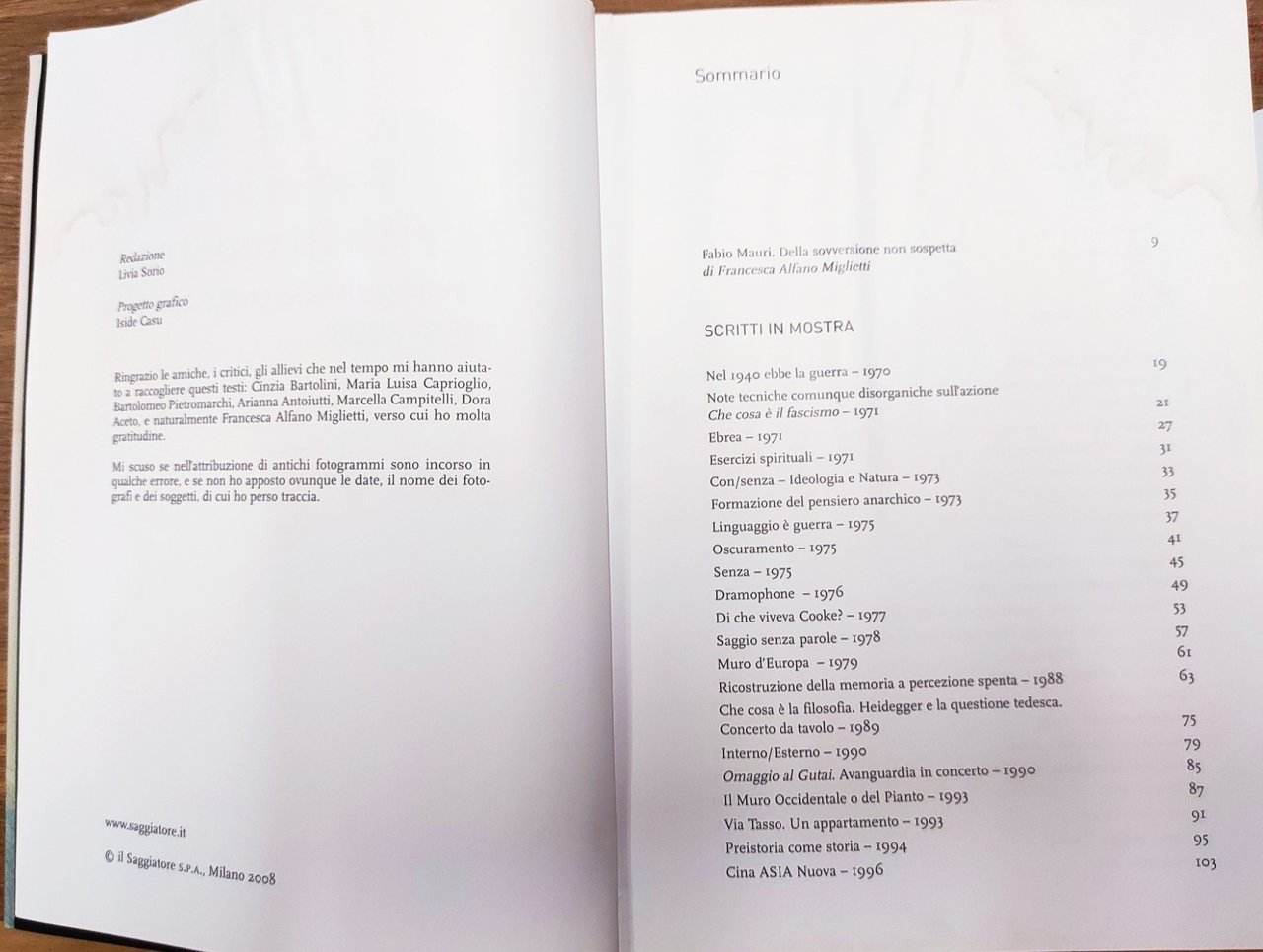 Redazione
Livia Sorio

Progetto grafico
Iside Casu

Ringrazio le amiche, i critici, gli allievi che nel tempo mi hanno aiutato a raccogliere questi testi: Cinzia Bartolini, Maria Luisa Caprioglio, Bartolomeo Pietromarchi, Arianna Antoiutti, Marcella Campitelli, Dora Aceto, e naturalmente Francesca Alfano Miglietti, verso cui ho molta gratitudine.

Mi scuso se nell'attribuzione di antichi fotogrammi sono incorso in qualche errore, e se non ho apposto ovunque le date, il nome dei fotografi e dei soggetti, di cui ho perso traccia.

www.saggiatore.it

© il Saggiatore S.P.A., Milano 2008

Sommario

Fabio Mauri. Della sovversione non sospetta 9
di Francesca Alfano Miglietti

SCRITTI IN MOSTRA

Nel 1940 ebbe la guerra – 1970 19
Note tecniche comunque disorganiche sull'azione
Che cosa è il fascismo – 1971 21
Ebrea – 1971 27
Esercizi spirituali – 1971 31
Con/senza – Ideologia e Natura – 1973 33
Formazione del pensiero anarchico – 1973 35
Linguaggio è guerra – 1975 37
Oscuramento – 1975 41
Senza – 1975 45
Dramophone – 1976 49
Di che viveva Cooke? – 1977 53
Saggio senza parole – 1978 57
Muro d'Europa – 1979 61
Ricostruzione della memoria a percezione spenta – 1988 63
Che cosa è la filosofia. Heidegger e la questione tedesca.
Concerto da tavolo – 1989 75
Interno/Esterno – 1990 79
Omaggio al Gutai. Avanguardia in concerto – 1990 85
Il Muro Occidentale o del Pianto – 1993 87
Via Tasso. Un appartamento – 1993 91
Preistoria come storia – 1994 95
Cina ASIA Nuova – 1996 103